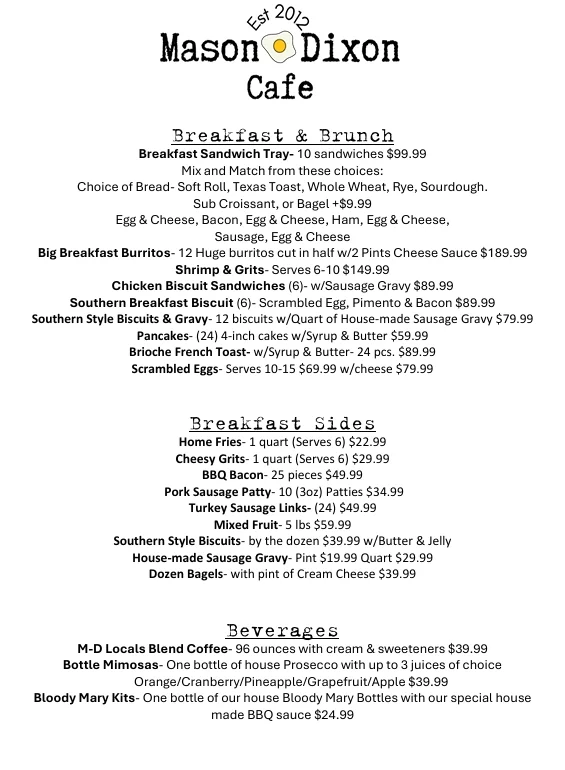 Est 2012
Mason Dixon
Cafe

Breakfast & Brunch
Breakfast Sandwich Tray- 10 sandwiches $99.99
Mix and Match from these choices:
Choice of Bread- Soft Roll, Texas Toast, Whole Wheat, Rye, Sourdough.
Sub Croissant, or Bagel +$9.99
Egg & Cheese, Bacon, Egg & Cheese, Ham, Egg & Cheese,
Sausage, Egg & Cheese
Big Breakfast Burritos- 12 Huge burritos cut in half w/2 Pints Cheese Sauce $189.99
Shrimp & Grits- Serves 6-10 $149.99
Chicken Biscuit Sandwiches (6)- w/Sausage Gravy $89.99
Southern Breakfast Biscuit (6)- Scrambled Egg, Pimento & Bacon $89.99
Southern Style Biscuits & Gravy- 12 biscuits w/Quart of House-made Sausage Gravy $79.99
Pancakes- (24) 4-inch cakes w/Syrup & Butter $59.99
Brioche French Toast- w/Syrup & Butter- 24 pcs. $89.99
Scrambled Eggs- Serves 10-15 $69.99 w/cheese $79.99

Breakfast Sides
Home Fries- 1 quart (Serves 6) $22.99
Cheesy Grits- 1 quart (Serves 6) $29.99
BBQ Bacon- 25 pieces $49.99
Pork Sausage Patty- 10 (3oz) Patties $34.99
Turkey Sausage Links- (24) $49.99
Mixed Fruit- 5 lbs $59.99
Southern Style Biscuits- by the dozen $39.99 w/Butter & Jelly
House-made Sausage Gravy- Pint $19.99 Quart $29.99
Dozen Bagels- with pint of Cream Cheese $39.99

Beverages
M-D Locals Blend Coffee- 96 ounces with cream & sweeteners $39.99
Bottle Mimosas- One bottle of house Prosecco with up to 3 juices of choice
Orange/Cranberry/Pineapple/Grapefruit/Apple $39.99
Bloody Mary Kits- One bottle of our house Bloody Mary Bottles with our special house made BBQ sauce $24.99